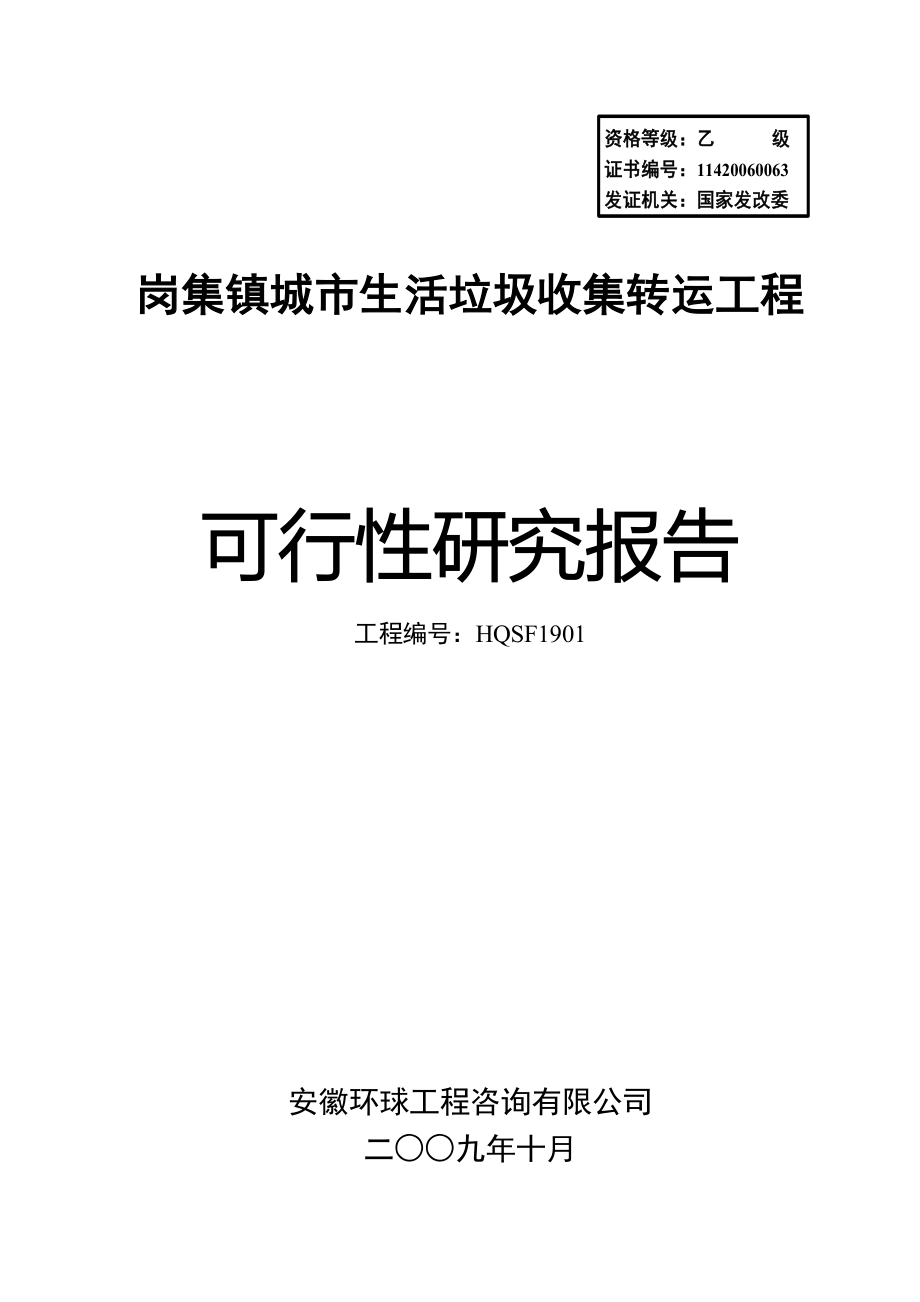 资格等级：乙　　级
证书编号：11420060063
发证机关：国家发改委

岗集镇城市生活垃圾收集转运工程

可行性研究报告

工程编号：HQSF1901

安徽环球工程咨询有限公司
二〇〇九年十月